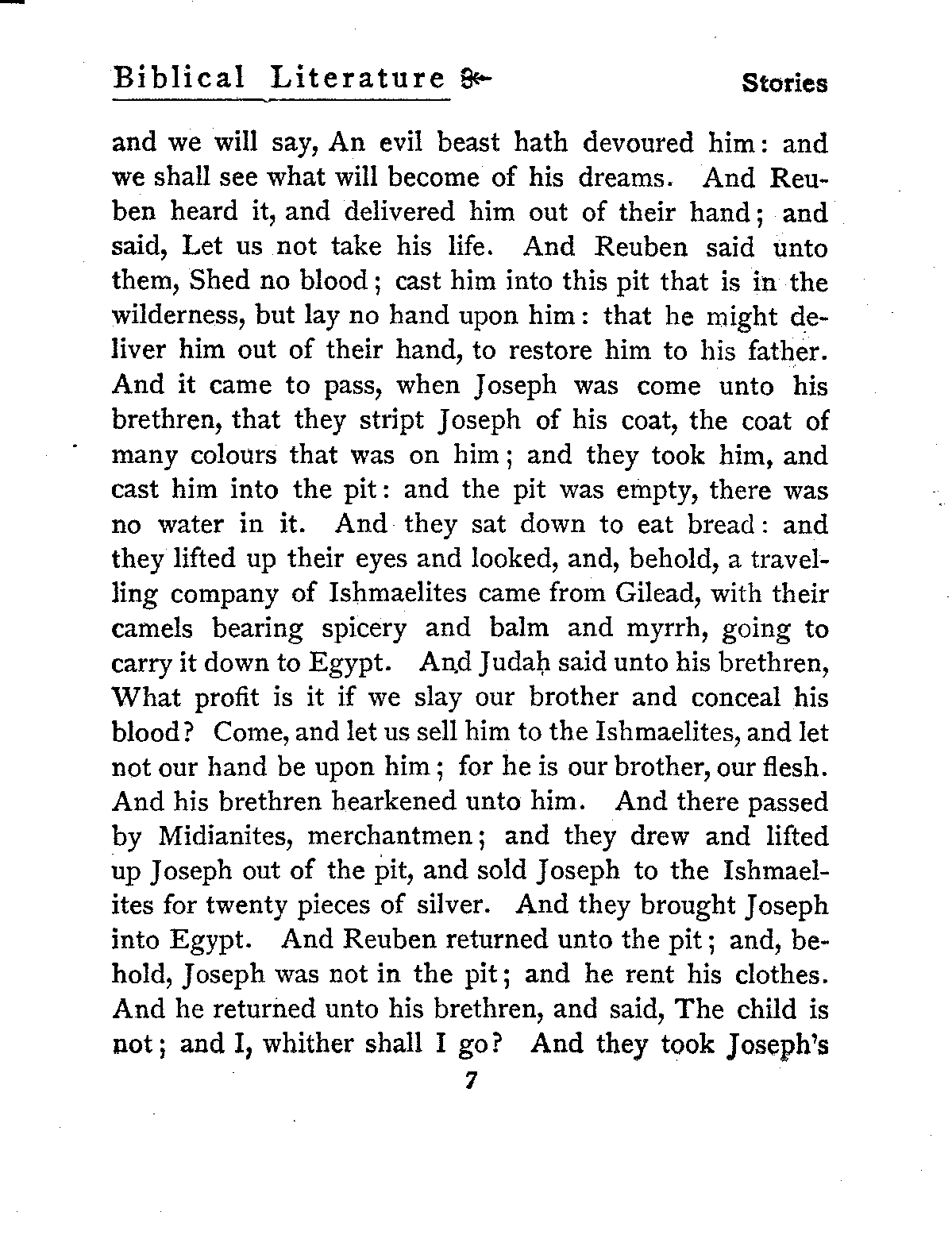 Biblical Literature                                                  Stories

and we will say, An evil beast hath devoured him: and we shall see what will become of his dreams. And Reuben heard it, and delivered him out of their hand; and said, Let us not take his life. And Reuben said unto them, Shed no blood; cast him into this pit that is in the wilderness, but lay no hand upon him: that he might deliver him out of their hand, to restore him to his father. And it came to pass, when Joseph was come unto his brethren, that they stript Joseph of his coat, the coat of many colours that was on him; and they took him, and cast him into the pit: and the pit was empty, there was no water in it. And they sat down to eat bread: and they lifted up their eyes and looked, and, behold, a travelling company of Ishmaelites came from Gilead, with their camels bearing spicery and balm and myrrh, going to carry it down to Egypt. And Judah said unto his brethren, What profit is it if we slay our brother and conceal his blood? Come, and let us sell him to the Ishmaelites, and let not our hand be upon him; for he is our brother, our flesh. And his brethren hearkened unto him. And there passed by Midianites, merchantmen; and they drew and lifted up Joseph out of the pit, and sold Joseph to the Ishmaelites for twenty pieces of silver. And they brought Joseph into Egypt. And Reuben returned unto the pit; and, behold, Joseph was not in the pit; and he rent his clothes. And he returned unto his brethren, and said, The child is not; and I, whither shall I go? And they took Joseph's

7